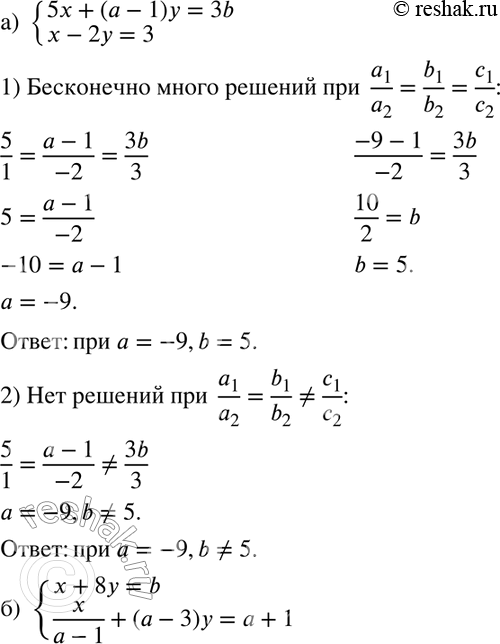 а) $\begin{cases} 5x + (a-1)y = 3b \\ x - 2y = 3 \end{cases}$

© reshak.ru

1) Бесконечно много решений при $\frac{a_1}{a_2} = \frac{b_1}{b_2} = \frac{c_1}{c_2}$:

$\frac{5}{1} = \frac{a-1}{-2} = \frac{3b}{3}$

$5 = \frac{a-1}{-2}$

$-10 = a - 1$

$a = -9.$

$\frac{-9-1}{-2} = \frac{3b}{3}$

$\frac{10}{2} = b$

$b = 5.$

Ответ: при $a = -9, b = 5.$

2) Нет решений при $\frac{a_1}{a_2} = \frac{b_1}{b_2} \neq \frac{c_1}{c_2}$:

$\frac{5}{1} = \frac{a-1}{-2} \neq \frac{3b}{3}$

$a = -9, b \neq 5.$

Ответ: при $a = -9, b \neq 5.$

б) $\begin{cases} x + 8y = b \\ \frac{x}{a-1} + (a-3)y = a + 1 \end{cases}$

reshak.ru